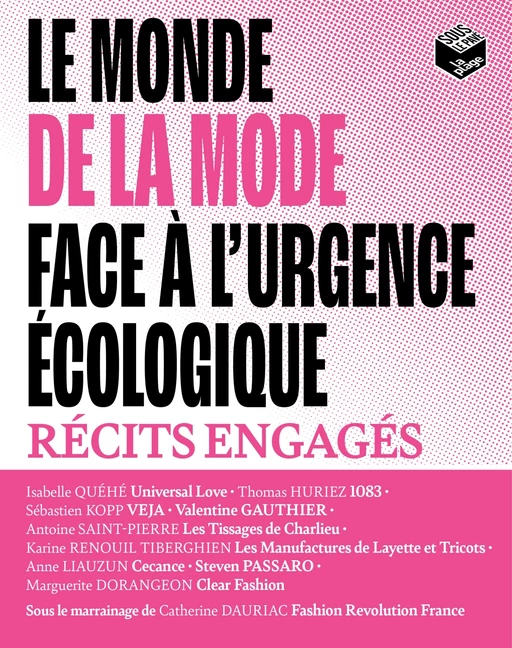 SOUS LE PAVÉ la plage

LE MONDE
DE LA MODE
FACE À L'URGENCE
ÉCOLOGIQUE
RÉCITS ENGAGÉS

Isabelle QUÉHÉ Universal Love • Thomas HURIEZ 1083 • Sébastien KOPP VEJA • Valentine GAUTHIER • Antoine SAINT-PIERRE Les Tissages de Charlieu • Karine RENOUIL TIBERGHIEN Les Manufactures de Layette et Tricots • Anne LIAUZUN Cecance • Steven PASSARO • Marguerite DORANGEON Clear Fashion

Sous le marrainage de Catherine DAURIAC Fashion Revolution France